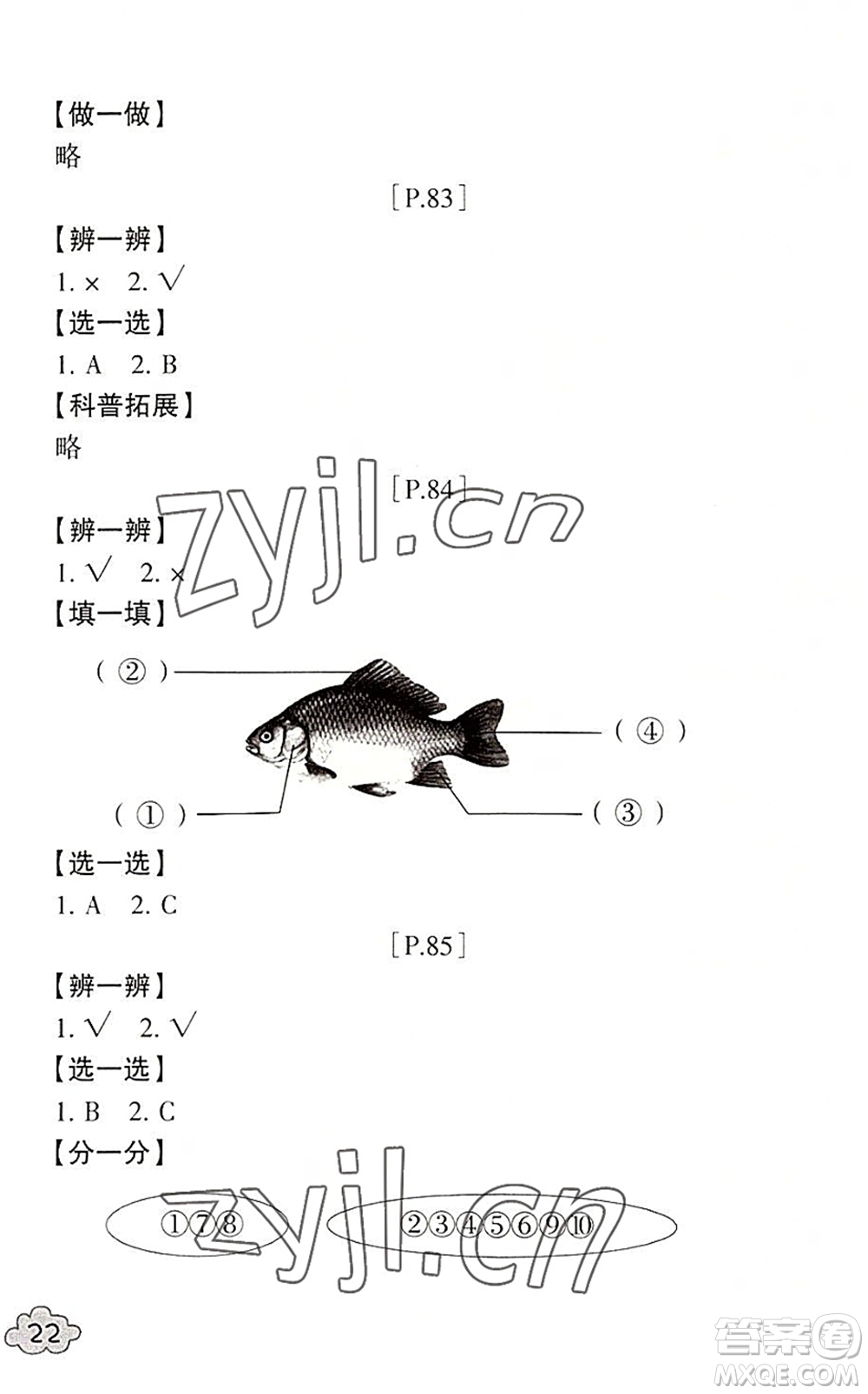 【做一做】
略

[P.83]

【辨一辨】
1. × 2. √

【选一选】
1. A 2. B

【科普拓展】
略

[P.84]

zyjl.cn

【辨一辨】
1. √ 2. ×

【填一填】

( ② )

( ④ )

( ① )

( ③ )

【选一选】
1. A 2. C

[P.85]

【辨一辨】
1. √ 2. √

【选一选】
1. B 2. C

【分一分】

①⑦⑧

②③④⑤⑥⑨⑩

zyjl.cn

22

答案圈
MXQE.COM